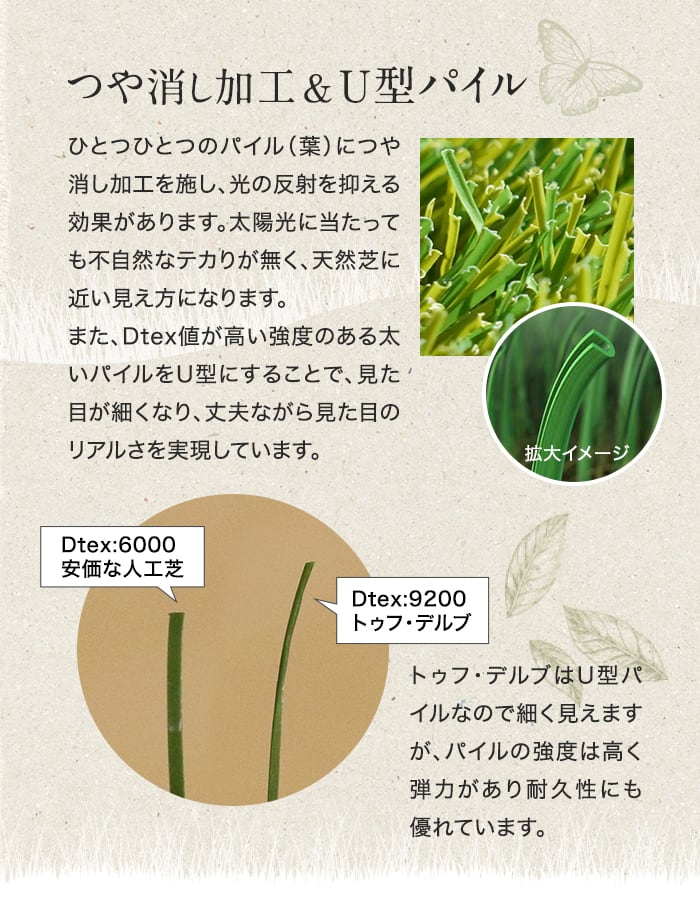 つや消し加工＆U型パイル

ひとつひとつのパイル（葉）につや消し加工を施し、光の反射を抑える効果があります。太陽光に当たっても不自然なテカりが無く、天然芝に近い見え方になります。
また、Dtex値が高い強度のある太いパイルをU型にすることで、見た目が細くなり、丈夫ながら見た目のリアルさを実現しています。

拡大イメージ

Dtex:6000
安価な人工芝

Dtex:9200
トゥフ・デルブ

トゥフ・デルブはU型パイルなので細く見えますが、パイルの強度は高く弾力があり耐久性にも優れています。